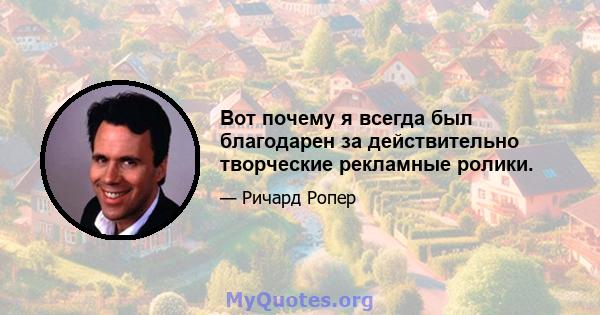 Вот почему я всегда был благодарен за действительно творческие рекламные ролики.

— Ричард Ропер

MyQuotes.org